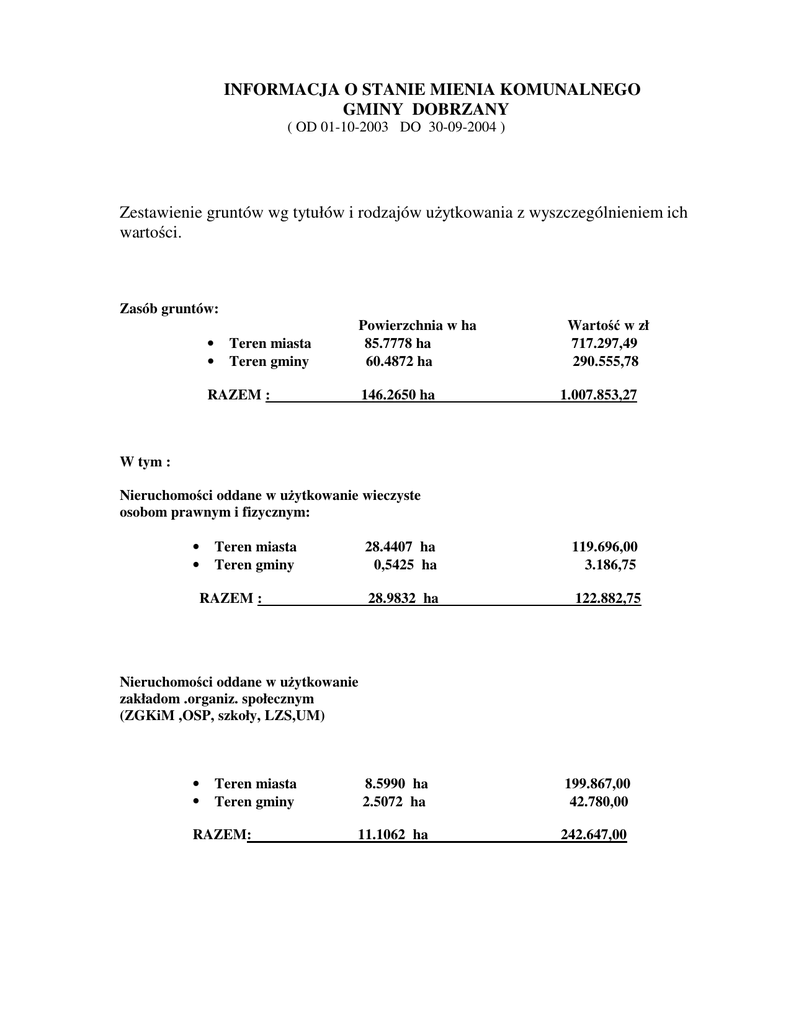 INFORMACJA O STANIE MIENIA KOMUNALNEGO
GMINY DOBRZANY
( OD 01-10-2003 DO 30-09-2004 )

Zestawienie gruntów wg tytułów i rodzajów użytkowania z wyszczególnieniem ich wartości.

Zasób gruntów:

| | Powierzchnia w ha | Wartość w zł |
|---|---|---|
| • Teren miasta | 85.7778 ha | 717.297,49 |
| • Teren gminy | 60.4872 ha | 290.555,78 |
| RAZEM : | 146.2650 ha | 1.007.853,27 |

W tym :

Nieruchomości oddane w użytkowanie wieczyste osobom prawnym i fizycznym:

| | | |
|---|---|---|
| • Teren miasta | 28.4407 ha | 119.696,00 |
| • Teren gminy | 0,5425 ha | 3.186,75 |
| RAZEM : | 28.9832 ha | 122.882,75 |

Nieruchomości oddane w użytkowanie zakładom .organiz. społecznym (ZGKiM ,OSP, szkoły, LZS,UM)

| | | |
|---|---|---|
| • Teren miasta | 8.5990 ha | 199.867,00 |
| • Teren gminy | 2.5072 ha | 42.780,00 |
| RAZEM: | 11.1062 ha | 242.647,00 |